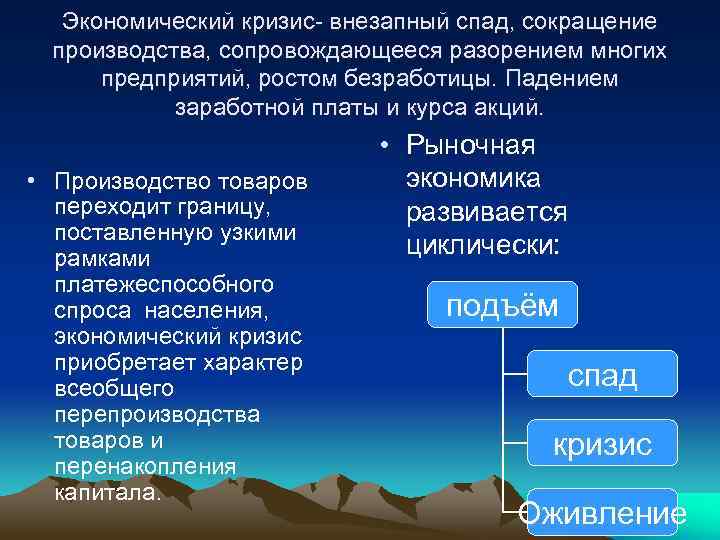 Экономический кризис- внезапный спад, сокращение производства, сопровождающееся разорением многих предприятий, ростом безработицы. Падением заработной платы и курса акций.

• Производство товаров переходит границу, поставленную узкими рамками платежеспособного спроса населения, экономический кризис приобретает характер всеобщего перепроизводства товаров и перенакопления капитала.

• Рыночная экономика развивается циклически:

подъём

спад

кризис

Оживление